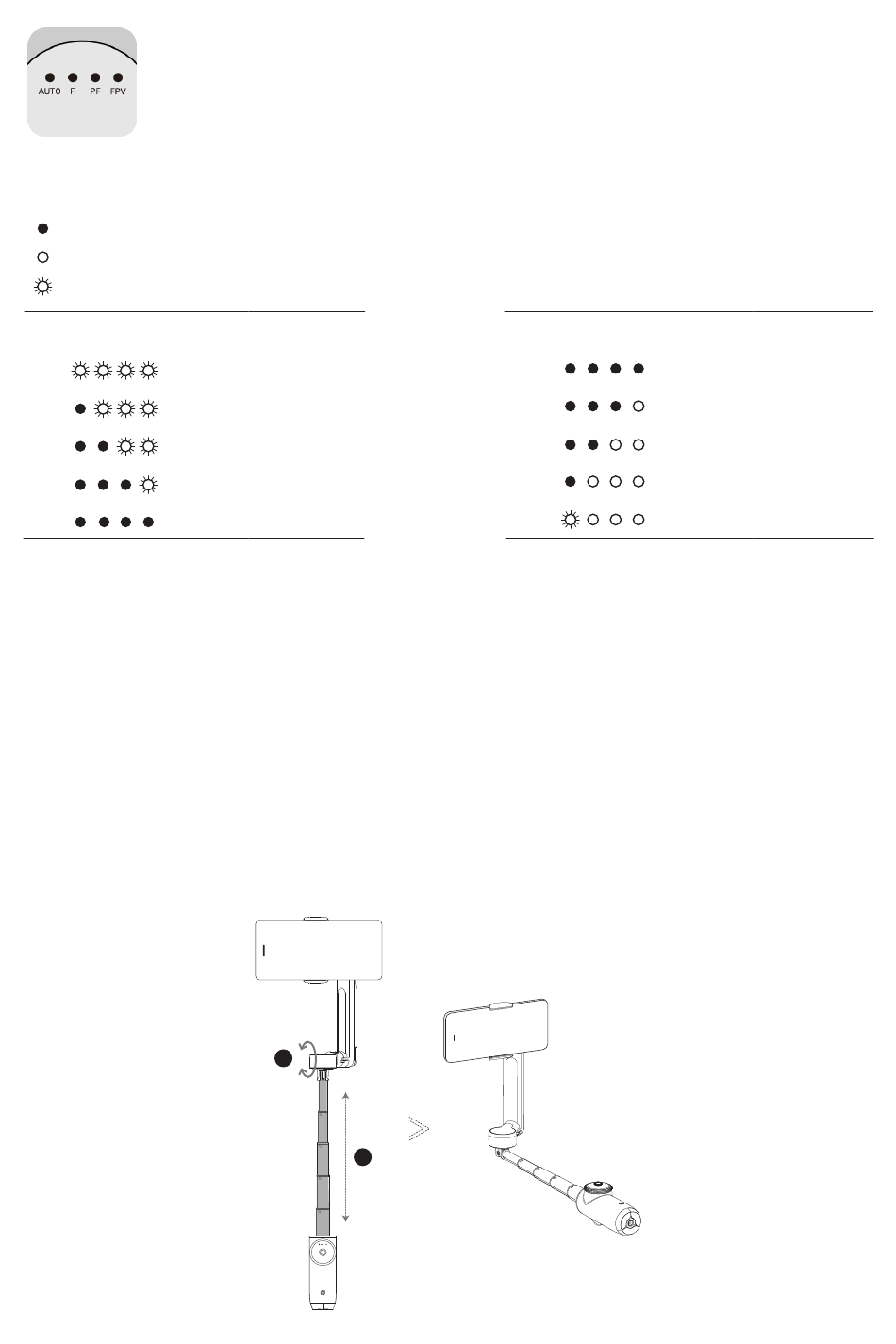 AUTO F PF FPV